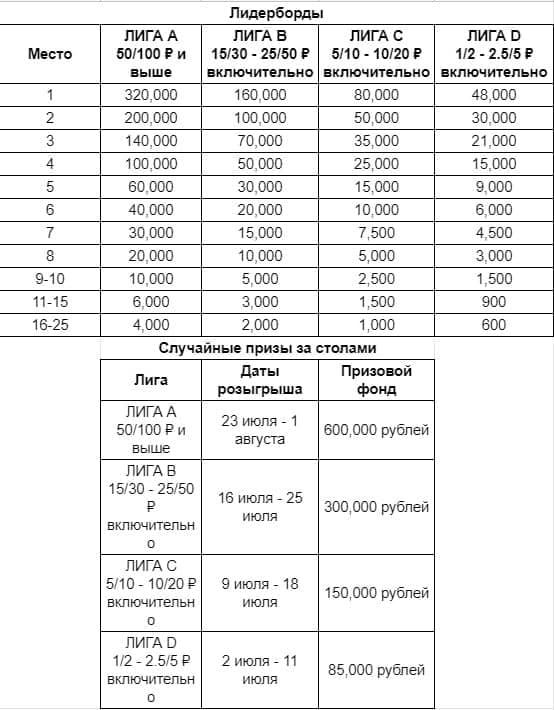 Лидерборды

| Место | ЛИГА A 50/100 ₽ и выше | ЛИГА B 15/30 - 25/50 ₽ включительно | ЛИГА C 5/10 - 10/20 ₽ включительно | ЛИГА D 1/2 - 2.5/5 ₽ включительно |
|---|---|---|---|---|
| 1 | 320,000 | 160,000 | 80,000 | 48,000 |
| 2 | 200,000 | 100,000 | 50,000 | 30,000 |
| 3 | 140,000 | 70,000 | 35,000 | 21,000 |
| 4 | 100,000 | 50,000 | 25,000 | 15,000 |
| 5 | 60,000 | 30,000 | 15,000 | 9,000 |
| 6 | 40,000 | 20,000 | 10,000 | 6,000 |
| 7 | 30,000 | 15,000 | 7,500 | 4,500 |
| 8 | 20,000 | 10,000 | 5,000 | 3,000 |
| 9-10 | 10,000 | 5,000 | 2,500 | 1,500 |
| 11-15 | 6,000 | 3,000 | 1,500 | 900 |
| 16-25 | 4,000 | 2,000 | 1,000 | 600 |

Случайные призы за столами

| Лига | Даты розыгрыша | Призовой фонд |
|---|---|---|
| ЛИГА A 50/100 ₽ и выше | 23 июля - 1 августа | 600,000 рублей |
| ЛИГА B 15/30 - 25/50 ₽ включительно | 16 июля - 25 июля | 300,000 рублей |
| ЛИГА C 5/10 - 10/20 ₽ включительно | 9 июля - 18 июля | 150,000 рублей |
| ЛИГА D 1/2 - 2.5/5 ₽ включительно | 2 июля - 11 июля | 85,000 рублей |